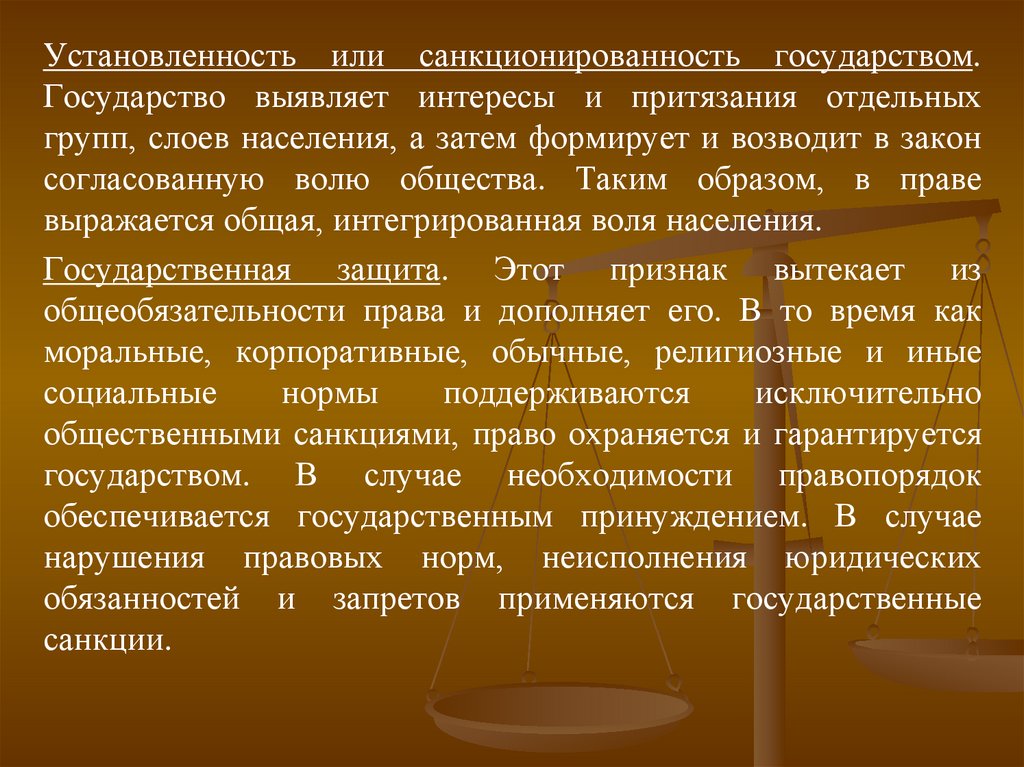 Установленность или санкционированность государством. Государство выявляет интересы и притязания отдельных групп, слоев населения, а затем формирует и возводит в закон согласованную волю общества. Таким образом, в праве выражается общая, интегрированная воля населения.

Государственная защита. Этот признак вытекает из общеобязательности права и дополняет его. В то время как моральные, корпоративные, обычные, религиозные и иные социальные нормы поддерживаются исключительно общественными санкциями, право охраняется и гарантируется государством. В случае необходимости правопорядок обеспечивается государственным принуждением. В случае нарушения правовых норм, неисполнения юридических обязанностей и запретов применяются государственные санкции.